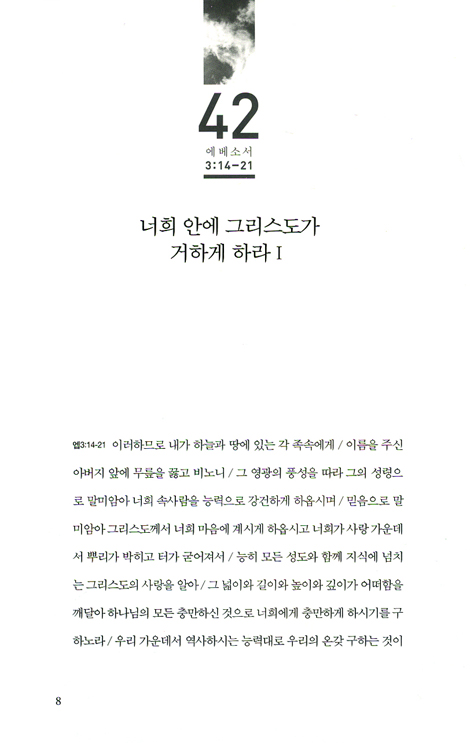 42

에베소서
3:14-21

너희 안에 그리스도가 거하게 하라 I

엡3:14-21 이러하므로 내가 하늘과 땅에 있는 각 족속에게 / 이름을 주신 아버지 앞에 무릎을 꿇고 비노니 / 그 영광의 풍성을 따라 그의 성령으로 말미암아 너희 속사람을 능력으로 강건하게 하옵시며 / 믿음으로 말미암아 그리스도께서 너희 마음에 계시게 하옵시고 너희가 사랑 가운데서 뿌리가 박히고 터가 굳어져서 / 능히 모든 성도와 함께 지식에 넘치는 그리스도의 사랑을 알아 / 그 넓이와 길이와 높이와 깊이가 어떠함을 깨달아 하나님의 모든 충만하신 것으로 너희에게 충만하게 하시기를 구하노라 / 우리 가운데서 역사하시는 능력대로 우리의 온갖 구하는 것이

8